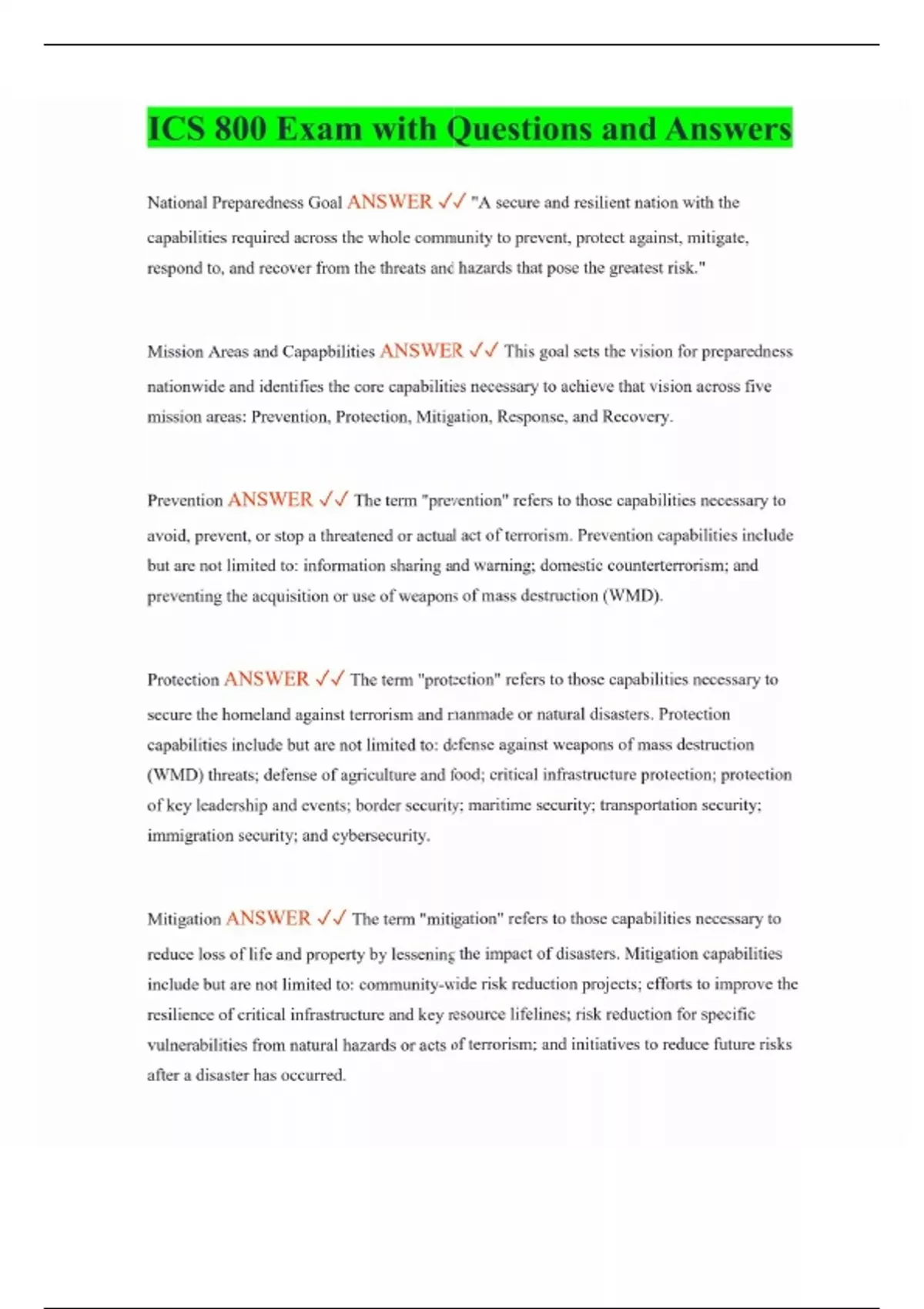 ICS 800 Exam with Questions and Answers

National Preparedness Goal ANSWER ✓✓ "A secure and resilient nation with the capabilities required across the whole community to prevent, protect against, mitigate, respond to, and recover from the threats and hazards that pose the greatest risk."

Mission Areas and Capapbilities ANSWER ✓✓ This goal sets the vision for preparedness nationwide and identifies the core capabilities necessary to achieve that vision across five mission areas: Prevention, Protection, Mitigation, Response, and Recovery.

Prevention ANSWER ✓✓ The term "prevention" refers to those capabilities necessary to avoid, prevent, or stop a threatened or actual act of terrorism. Prevention capabilities include but are not limited to: information sharing and warning; domestic counterterrorism; and preventing the acquisition or use of weapons of mass destruction (WMD).

Protection ANSWER ✓✓ The term "protection" refers to those capabilities necessary to secure the homeland against terrorism and manmade or natural disasters. Protection capabilities include but are not limited to: defense against weapons of mass destruction (WMD) threats; defense of agriculture and food; critical infrastructure protection; protection of key leadership and events; border security; maritime security; transportation security; immigration security; and cybersecurity.

Mitigation ANSWER ✓✓ The term "mitigation" refers to those capabilities necessary to reduce loss of life and property by lessening the impact of disasters. Mitigation capabilities include but are not limited to: community-wide risk reduction projects; efforts to improve the resilience of critical infrastructure and key resource lifelines; risk reduction for specific vulnerabilities from natural hazards or acts of terrorism; and initiatives to reduce future risks after a disaster has occurred.